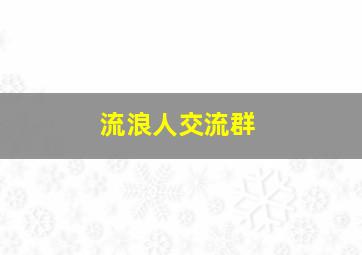 流浪人交流群